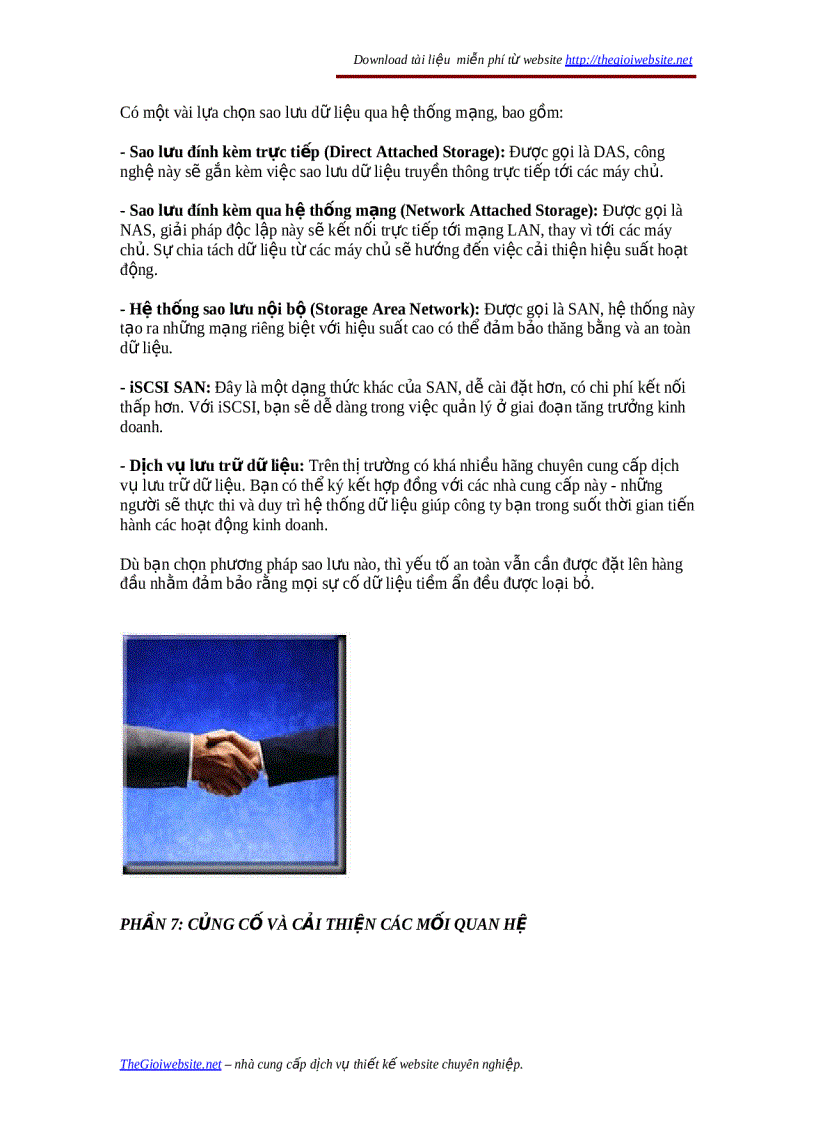 Download tài liệu miễn phí từ website http://thegioiwebsite.net

Có một vài lựa chọn sao lưu dữ liệu qua hệ thống mạng, bao gồm:

- Sao lưu đính kèm trực tiếp (Direct Attached Storage): Được gọi là DAS, công nghệ này sẽ gắn kèm việc sao lưu dữ liệu truyền thông trực tiếp tới các máy chủ.

- Sao lưu đính kèm qua hệ thống mạng (Network Attached Storage): Được gọi là NAS, giải pháp độc lập này sẽ kết nối trực tiếp tới mạng LAN, thay vì tới các máy chủ. Sự chia tách dữ liệu từ các máy chủ sẽ hướng đến việc cải thiện hiệu suất hoạt động.

- Hệ thống sao lưu nội bộ (Storage Area Network): Được gọi là SAN, hệ thống này tạo ra những mạng riêng biệt với hiệu suất cao có thể đảm bảo thăng bằng và an toàn dữ liệu.

- iSCSI SAN: Đây là một dạng thức khác của SAN, dễ cài đặt hơn, có chi phí kết nối thấp hơn. Với iSCSI, bạn sẽ dễ dàng trong việc quản lý ở giai đoạn tăng trưởng kinh doanh.

- Dịch vụ lưu trữ dữ liệu: Trên thị trường có khá nhiều hãng chuyên cung cấp dịch vụ lưu trữ dữ liệu. Bạn có thể ký kết hợp đồng với các nhà cung cấp này - những người sẽ thực thi và duy trì hệ thống dữ liệu giúp công ty bạn trong suốt thời gian tiến hành các hoạt động kinh doanh.

Dù bạn chọn phương pháp sao lưu nào, thì yếu tố an toàn vẫn cần được đặt lên hàng đầu nhằm đảm bảo rằng mọi sự cố dữ liệu tiềm ẩn đều được loại bỏ.

PHẦN 7: CỦNG CỐ VÀ CẢI THIỆN CÁC MỐI QUAN HỆ

TheGioiwebsite.net – nhà cung cấp dịch vụ thiết kế website chuyên nghiệp.